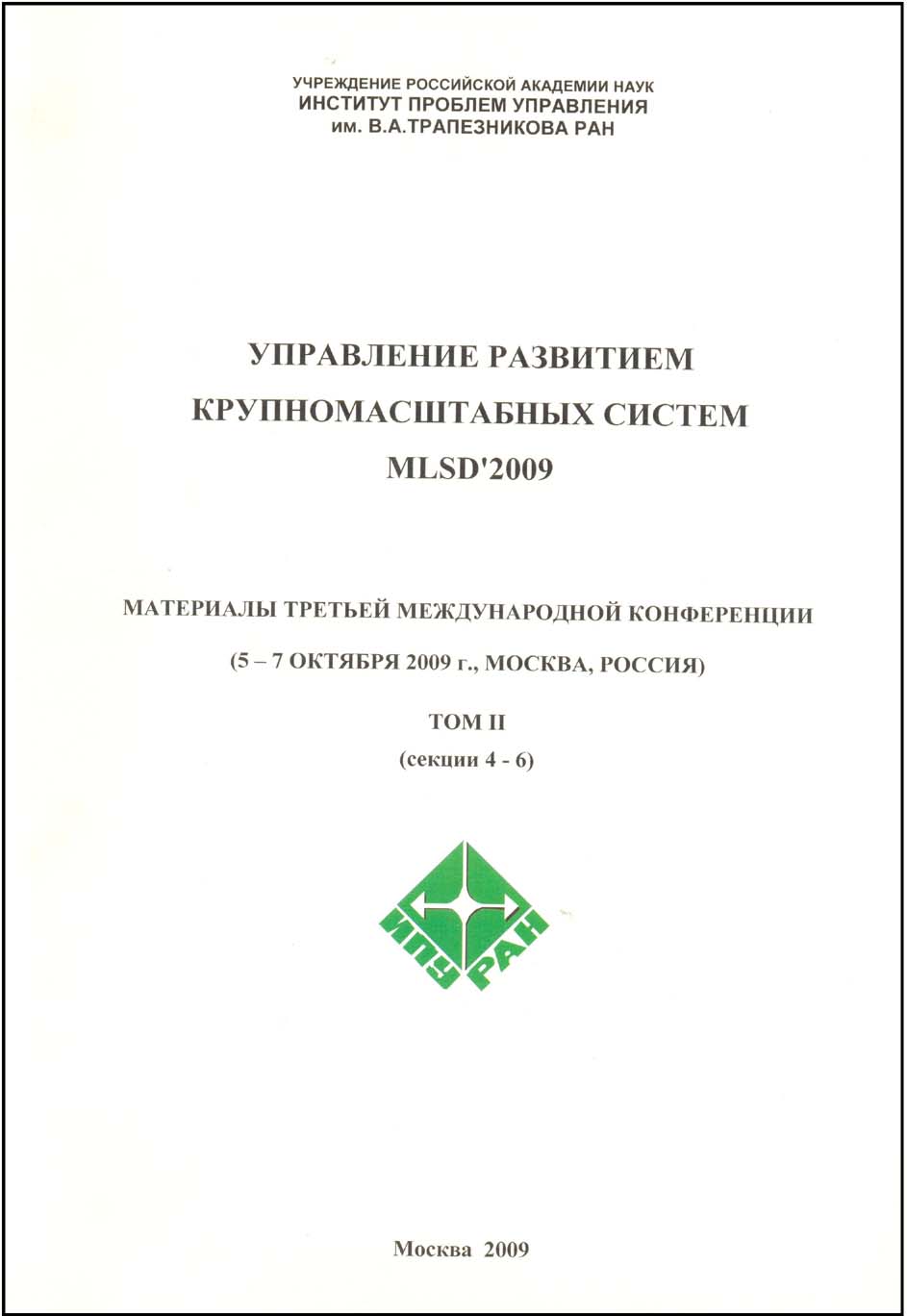 УЧРЕЖДЕНИЕ РОССИЙСКОЙ АКАДЕМИИ НАУК
ИНСТИТУТ ПРОБЛЕМ УПРАВЛЕНИЯ
им. В.А.ТРАПЕЗНИКОВА РАН

УПРАВЛЕНИЕ РАЗВИТИЕМ
КРУПНОМАСШТАБНЫХ СИСТЕМ
MLSD'2009

МАТЕРИАЛЫ ТРЕТЬЕЙ МЕЖДУНАРОДНОЙ КОНФЕРЕНЦИИ
(5 – 7 ОКТЯБРЯ 2009 г., МОСКВА, РОССИЯ)

ТОМ II
(секции 4 - 6)

ИПУ РАН

Москва 2009